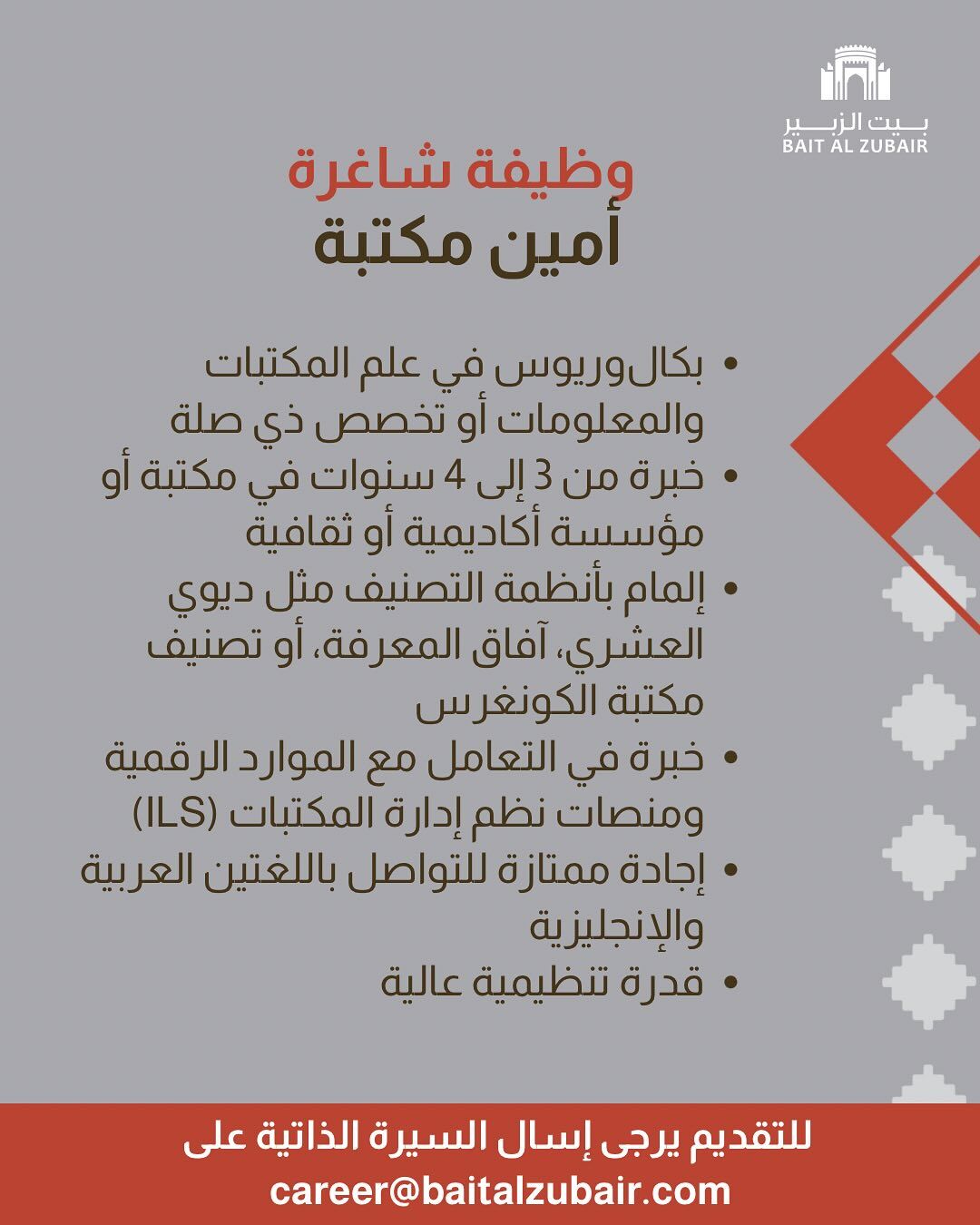 بيت الزبير
BAIT AL ZUBAIR

وظيفة شاغرة
أمين مكتبة

• بكالوريوس في علم المكتبات والمعلومات أو تخصص ذي صلة
• خبرة من 3 إلى 4 سنوات في مكتبة أو مؤسسة أكاديمية أو ثقافية
• إلمام بأنظمة التصنيف مثل ديوي العشري، آفاق المعرفة، أو تصنيف مكتبة الكونغرس
• خبرة في التعامل مع الموارد الرقمية ومنصات نظم إدارة المكتبات (ILS)
• إجادة ممتازة للتواصل باللغتين العربية والإنجليزية
• قدرة تنظيمية عالية

للتقديم يرجى إسال السيرة الذاتية على
career@baitalzubair.com